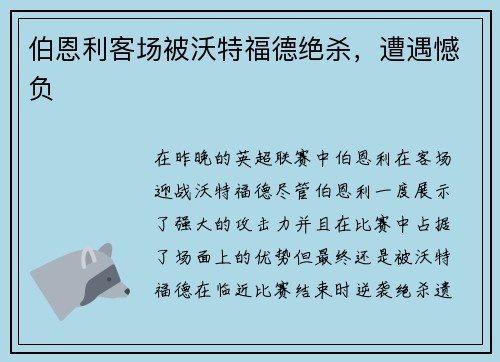 伯恩利客场被沃特福德绝杀，遭遇憾负

在昨晚的英超联赛中伯恩利在客场迎战沃特福德尽管伯恩利一度展示了强大的攻击力并且在比赛中占据了场面上的优势但最终还是被沃特福德在临近比赛结束时逆袭绝杀遗